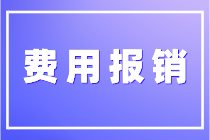 费用报销